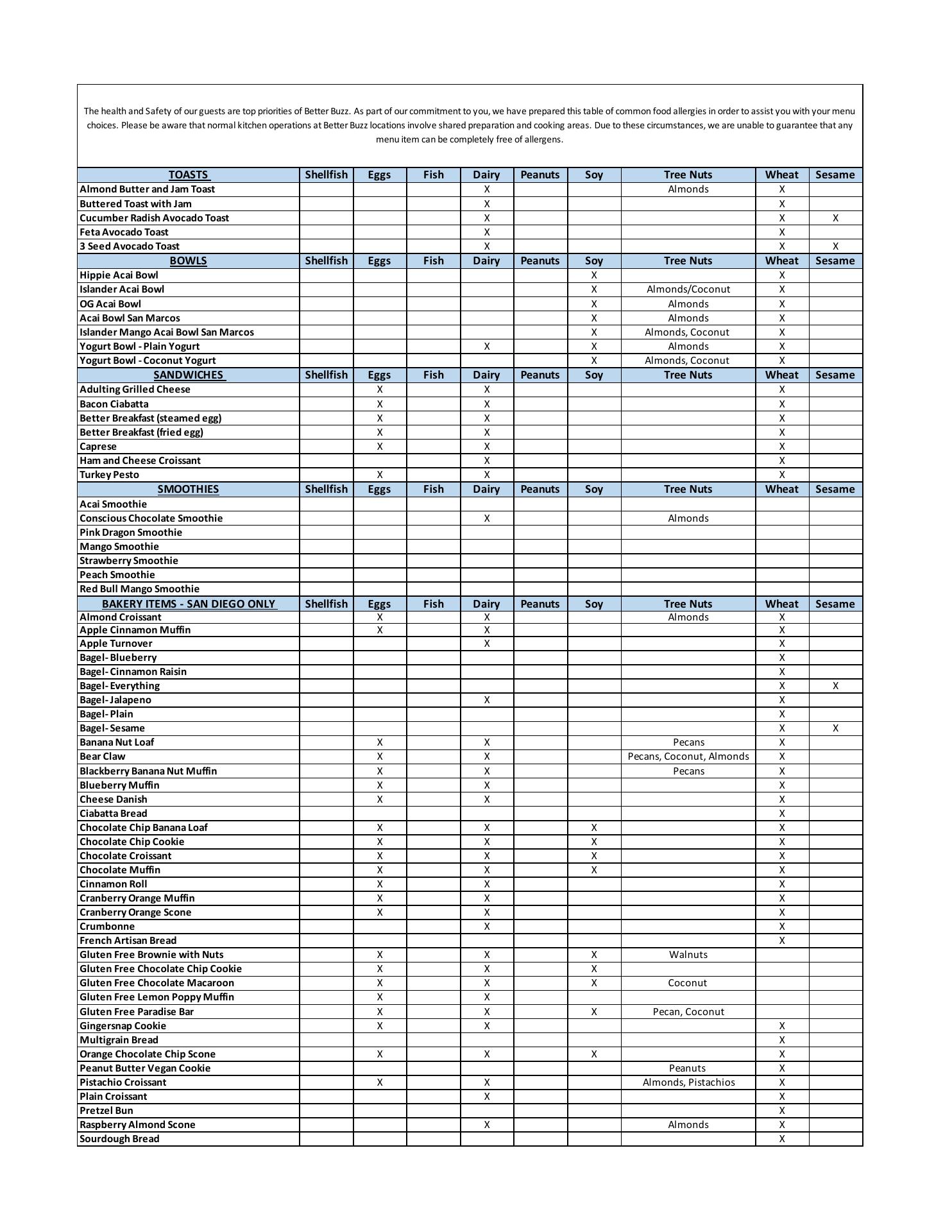 The health and Safety of our guests are top priorities of Better Buzz. As part of our commitment to you, we have prepared this table of common food allergies in order to assist you with your menu choices. Please be aware that normal kitchen operations at Better Buzz locations involve shared preparation and cooking areas. Due to these circumstances, we are unable to guarantee that any menu item can be completely free of allergens.

| TOASTS | Shellfish | Eggs | Fish | Dairy | Peanuts | Soy | Tree Nuts | Wheat | Sesame |
|---|---|---|---|---|---|---|---|---|---|
| Almond Butter and Jam Toast | | | | X | | | Almonds | X | |
| Buttered Toast with Jam | | | | X | | | | X | |
| Cucumber Radish Avocado Toast | | | | X | | | | X | X |
| Feta Avocado Toast | | | | X | | | | X | |
| 3 Seed Avocado Toast | | | | X | | | | X | X |
| BOWLS | Shellfish | Eggs | Fish | Dairy | Peanuts | Soy | Tree Nuts | Wheat | Sesame |
| Hippie Acai Bowl | | | | | | X | | X | |
| Islander Acai Bowl | | | | | | X | Almonds/Coconut | X | |
| OG Acai Bowl | | | | | | X | Almonds | X | |
| Acai Bowl San Marcos | | | | | | X | Almonds | X | |
| Islander Mango Acai Bowl San Marcos | | | | | | X | Almonds, Coconut | X | |
| Yogurt Bowl - Plain Yogurt | | | | X | | X | Almonds | X | |
| Yogurt Bowl - Coconut Yogurt | | | | | | X | Almonds, Coconut | X | |
| SANDWICHES | Shellfish | Eggs | Fish | Dairy | Peanuts | Soy | Tree Nuts | Wheat | Sesame |
| Adulting Grilled Cheese | | X | | X | | | | X | |
| Bacon Ciabatta | | X | | X | | | | X | |
| Better Breakfast (steamed egg) | | X | | X | | | | X | |
| Better Breakfast (fried egg) | | X | | X | | | | X | |
| Caprese | | X | | X | | | | X | |
| Ham and Cheese Croissant | | | | X | | | | X | |
| Turkey Pesto | | X | | X | | | | X | |
| SMOOTHIES | Shellfish | Eggs | Fish | Dairy | Peanuts | Soy | Tree Nuts | Wheat | Sesame |
| Acai Smoothie | | | | | | | | | |
| Conscious Chocolate Smoothie | | | | X | | | Almonds | | |
| Pink Dragon Smoothie | | | | | | | | | |
| Mango Smoothie | | | | | | | | | |
| Strawberry Smoothie | | | | | | | | | |
| Peach Smoothie | | | | | | | | | |
| Red Bull Mango Smoothie | | | | | | | | | |
| BAKERY ITEMS - SAN DIEGO ONLY | Shellfish | Eggs | Fish | Dairy | Peanuts | Soy | Tree Nuts | Wheat | Sesame |
| Almond Croissant | | X | | X | | | Almonds | X | |
| Apple Cinnamon Muffin | | X | | X | | | | X | |
| Apple Turnover | | | | X | | | | X | |
| Bagel- Blueberry | | | | | | | | X | |
| Bagel- Cinnamon Raisin | | | | | | | | X | |
| Bagel- Everything | | | | | | | | X | X |
| Bagel- Jalapeno | | | | X | | | | X | |
| Bagel- Plain | | | | | | | | X | |
| Bagel- Sesame | | | | | | | | X | X |
| Banana Nut Loaf | | X | | X | | | Pecans | X | |
| Bear Claw | | X | | X | | | Pecans, Coconut, Almonds | X | |
| Blackberry Banana Nut Muffin | | X | | X | | | Pecans | X | |
| Blueberry Muffin | | X | | X | | | | X | |
| Cheese Danish | | X | | X | | | | X | |
| Ciabatta Bread | | | | | | | | X | |
| Chocolate Chip Banana Loaf | | X | | X | | X | | X | |
| Chocolate Chip Cookie | | X | | X | | X | | X | |
| Chocolate Croissant | | X | | X | | X | | X | |
| Chocolate Muffin | | X | | X | | X | | X | |
| Cinnamon Roll | | X | | X | | | | X | |
| Cranberry Orange Muffin | | X | | X | | | | X | |
| Cranberry Orange Scone | | X | | X | | | | X | |
| Crumbonne | | | | X | | | | X | |
| French Artisan Bread | | | | | | | | X | |
| Gluten Free Brownie with Nuts | | X | | X | | X | Walnuts | | |
| Gluten Free Chocolate Chip Cookie | | X | | X | | X | | | |
| Gluten Free Chocolate Macaroon | | X | | X | | X | Coconut | | |
| Gluten Free Lemon Poppy Muffin | | X | | X | | | | | |
| Gluten Free Paradise Bar | | X | | X | | X | Pecan, Coconut | | |
| Gingersnap Cookie | | X | | X | | | | X | |
| Multigrain Bread | | | | | | | | X | |
| Orange Chocolate Chip Scone | | X | | X | | X | | X | |
| Peanut Butter Vegan Cookie | | | | | | | Peanuts | X | |
| Pistachio Croissant | | X | | X | | | Almonds, Pistachios | X | |
| Plain Croissant | | | | X | | | | X | |
| Pretzel Bun | | | | | | | | X | |
| Raspberry Almond Scone | | | | X | | | Almonds | X | |
| Sourdough Bread | | | | | | | | X | |